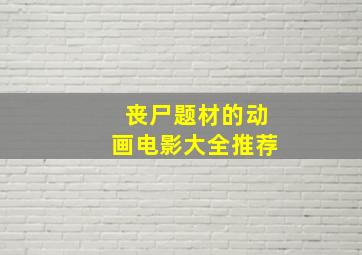 丧尸题材的动画电影大全推荐